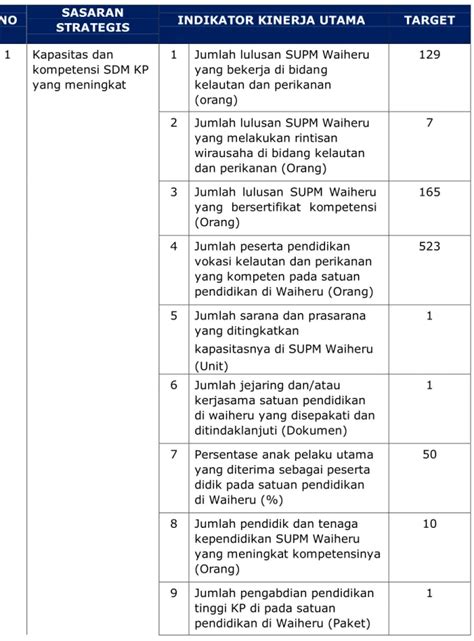 | NO | SASARAN STRATEGIS | INDIKATOR KINERJA UTAMA | | TARGET |
|---|---|---|---|---|
| 1 | Kapasitas dan kompetensi SDM KP yang meningkat | 1 | Jumlah lulusan SUPM Waiheru yang bekerja di bidang kelautan dan perikanan (orang) | 129 |
| | | 2 | Jumlah lulusan SUPM Waiheru yang melakukan rintisan wirausaha di bidang kelautan dan perikanan (Orang) | 7 |
| | | 3 | Jumlah lulusan SUPM Waiheru yang bersertifikat kompetensi (Orang) | 165 |
| | | 4 | Jumlah peserta pendidikan vokasi kelautan dan perikanan yang kompeten pada satuan pendidikan di Waiheru (Orang) | 523 |
| | | 5 | Jumlah sarana dan prasarana yang ditingkatkan kapasitasnya di SUPM Waiheru (Unit) | 1 |
| | | 6 | Jumlah jejaring dan/atau kerjasama satuan pendidikan di waiheru yang disepakati dan ditindaklanjuti (Dokumen) | 1 |
| | | 7 | Persentase anak pelaku utama yang diterima sebagai peserta didik pada satuan pendidikan di Waiheru (%) | 50 |
| | | 8 | Jumlah pendidik dan tenaga kependidikan SUPM Waiheru yang meningkat kompetensinya (Orang) | 10 |
| | | 9 | Jumlah pengabdian pendidikan tinggi KP di pada satuan pendidikan di Waiheru (Paket) | 1 |